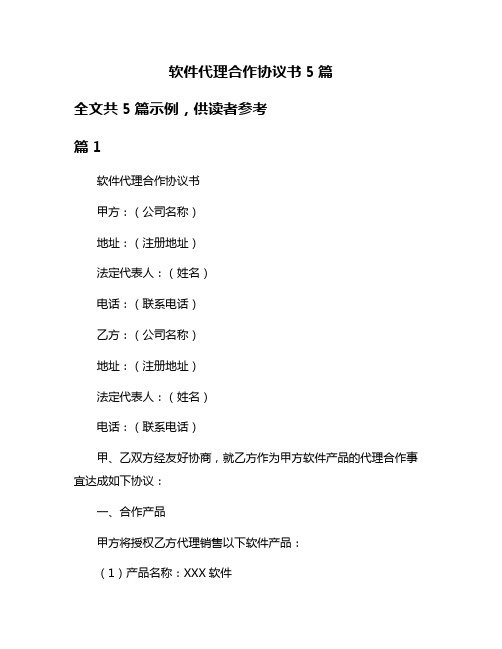 软件代理合作协议书 5 篇

全文共 5 篇示例，供读者参考

篇 1

软件代理合作协议书

甲方：（公司名称）

地址：（注册地址）

法定代表人：（姓名）

电话：（联系电话）

乙方：（公司名称）

地址：（注册地址）

法定代表人：（姓名）

电话：（联系电话）

甲、乙双方经友好协商，就乙方作为甲方软件产品的代理合作事宜达成如下协议：

一、合作产品

甲方将授权乙方代理销售以下软件产品：

（1）产品名称：XXX 软件